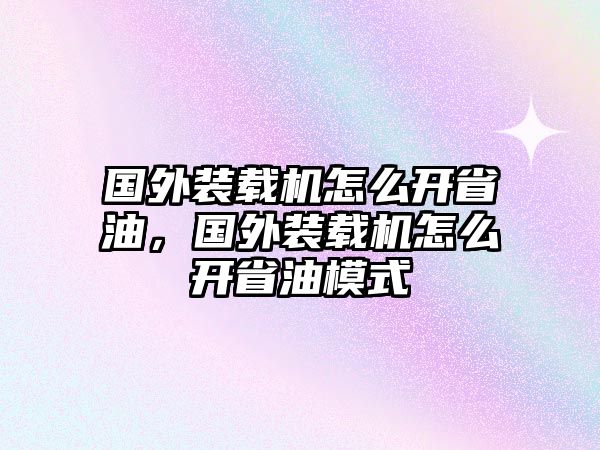 国外装载机怎么开省油，国外装载机怎么开省油模式